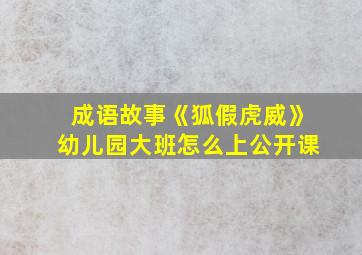 成语故事《狐假虎威》
幼儿园大班怎么上公开课